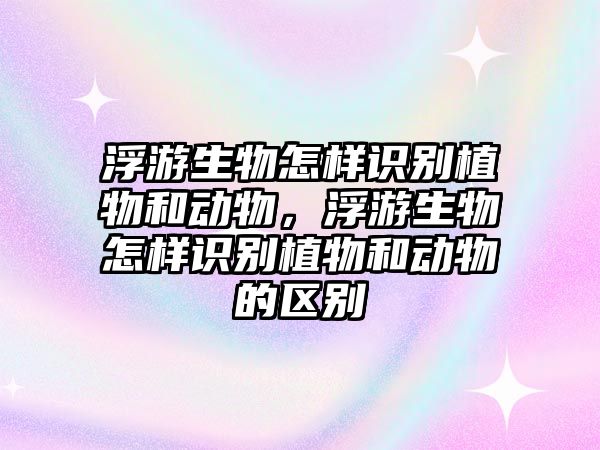 浮游生物怎样识别植物和动物，浮游生物怎样识别植物和动物的区别